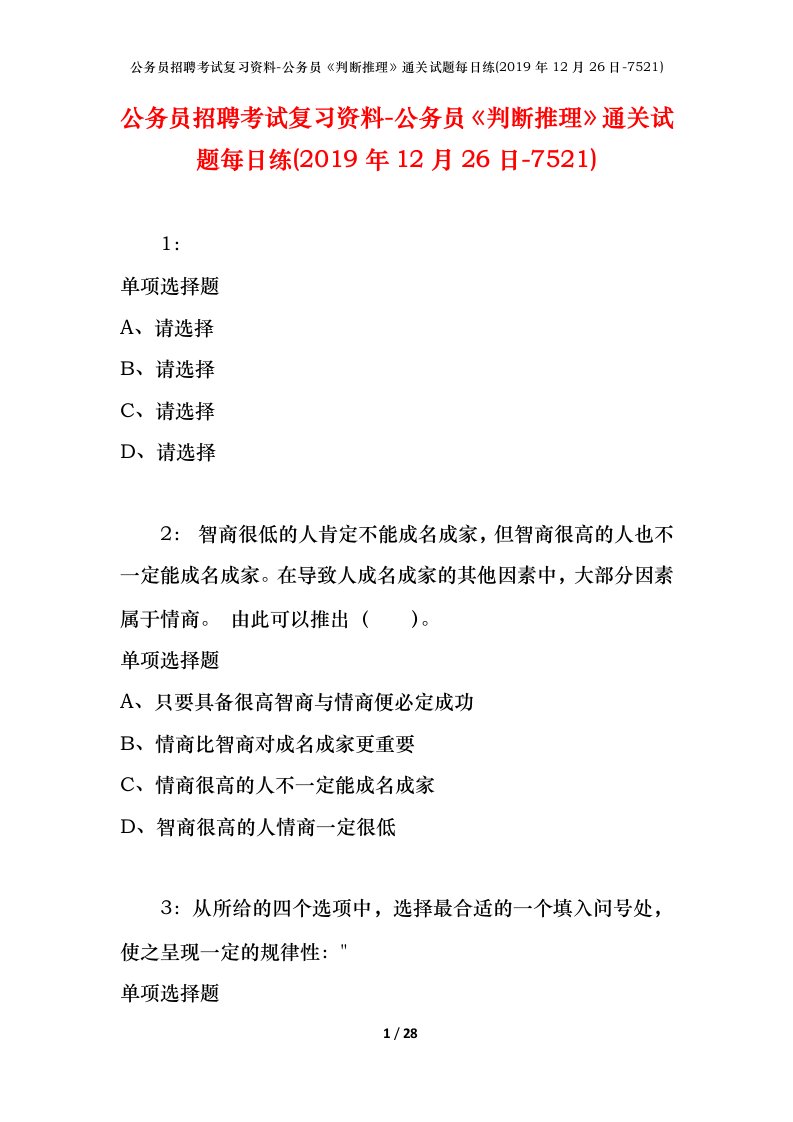 公务员招聘考试复习资料-公务员《判断推理》通关试题每日练(2019 年 12 月 26 日-7521)

公务员招聘考试复习资料-公务员《判断推理》通关试题每日练(2019 年 12 月 26 日-7521)

1：

单项选择题

A、请选择

B、请选择

C、请选择

D、请选择

2： 智商很低的人肯定不能成名成家，但智商很高的人也不一定能成名成家。在导致人成名成家的其他因素中，大部分因素属于情商。 由此可以推出（ ）。

单项选择题

A、只要具备很高智商与情商便必定成功

B、情商比智商对成名成家更重要

C、情商很高的人不一定能成名成家

D、智商很高的人情商一定很低

3：从所给的四个选项中，选择最合适的一个填入问号处，使之呈现一定的规律性："

单项选择题

1 / 28